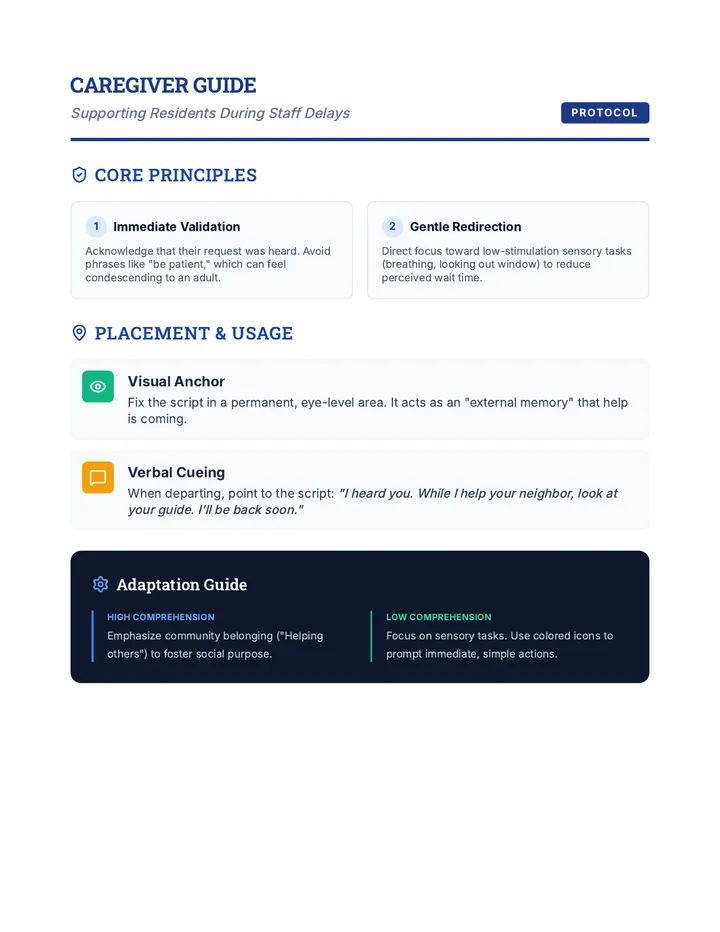 CAREGIVER GUIDE

Supporting Residents During Staff Delays

PROTOCOL

CORE PRINCIPLES

1 Immediate Validation

Acknowledge that their request was heard. Avoid phrases like "be patient," which can feel condescending to an adult.

2 Gentle Redirection

Direct focus toward low-stimulation sensory tasks (breathing, looking out window) to reduce perceived wait time.

PLACEMENT & USAGE

Visual Anchor

Fix the script in a permanent, eye-level area. It acts as an "external memory" that help is coming.

Verbal Cueing

When departing, point to the script: "I heard you. While I help your neighbor, look at your guide. I'll be back soon."

Adaptation Guide

HIGH COMPREHENSION

Emphasize community belonging ("Helping others") to foster social purpose.

LOW COMPREHENSION

Focus on sensory tasks. Use colored icons to prompt immediate, simple actions.